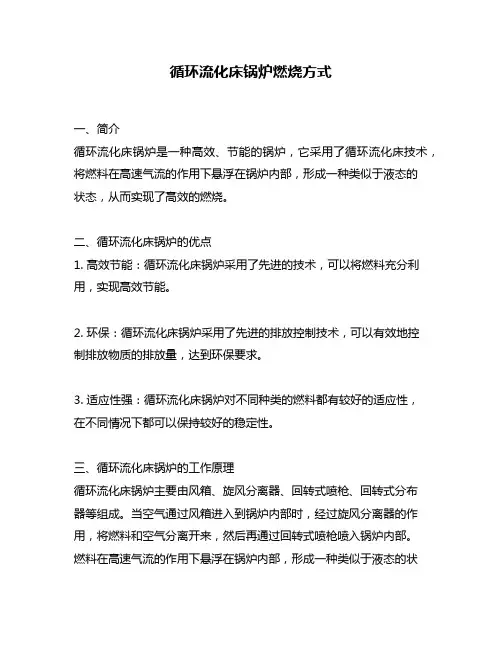 循环流化床锅炉燃烧方式

一、简介
循环流化床锅炉是一种高效、节能的锅炉，它采用了循环流化床技术，将燃料在高速气流的作用下悬浮在锅炉内部，形成一种类似于液态的状态，从而实现了高效的燃烧。

二、循环流化床锅炉的优点
1. 高效节能：循环流化床锅炉采用了先进的技术，可以将燃料充分利用，实现高效节能。

2. 环保：循环流化床锅炉采用了先进的排放控制技术，可以有效地控制排放物质的排放量，达到环保要求。

3. 适应性强：循环流化床锅炉对不同种类的燃料都有较好的适应性，在不同情况下都可以保持较好的稳定性。

三、循环流化床锅炉的工作原理
循环流化床锅炉主要由风箱、旋风分离器、回转式喷枪、回转式分布器等组成。当空气通过风箱进入到锅炉内部时，经过旋风分离器的作用，将燃料和空气分离开来，然后再通过回转式喷枪喷入锅炉内部。燃料在高速气流的作用下悬浮在锅炉内部，形成一种类似于液态的状